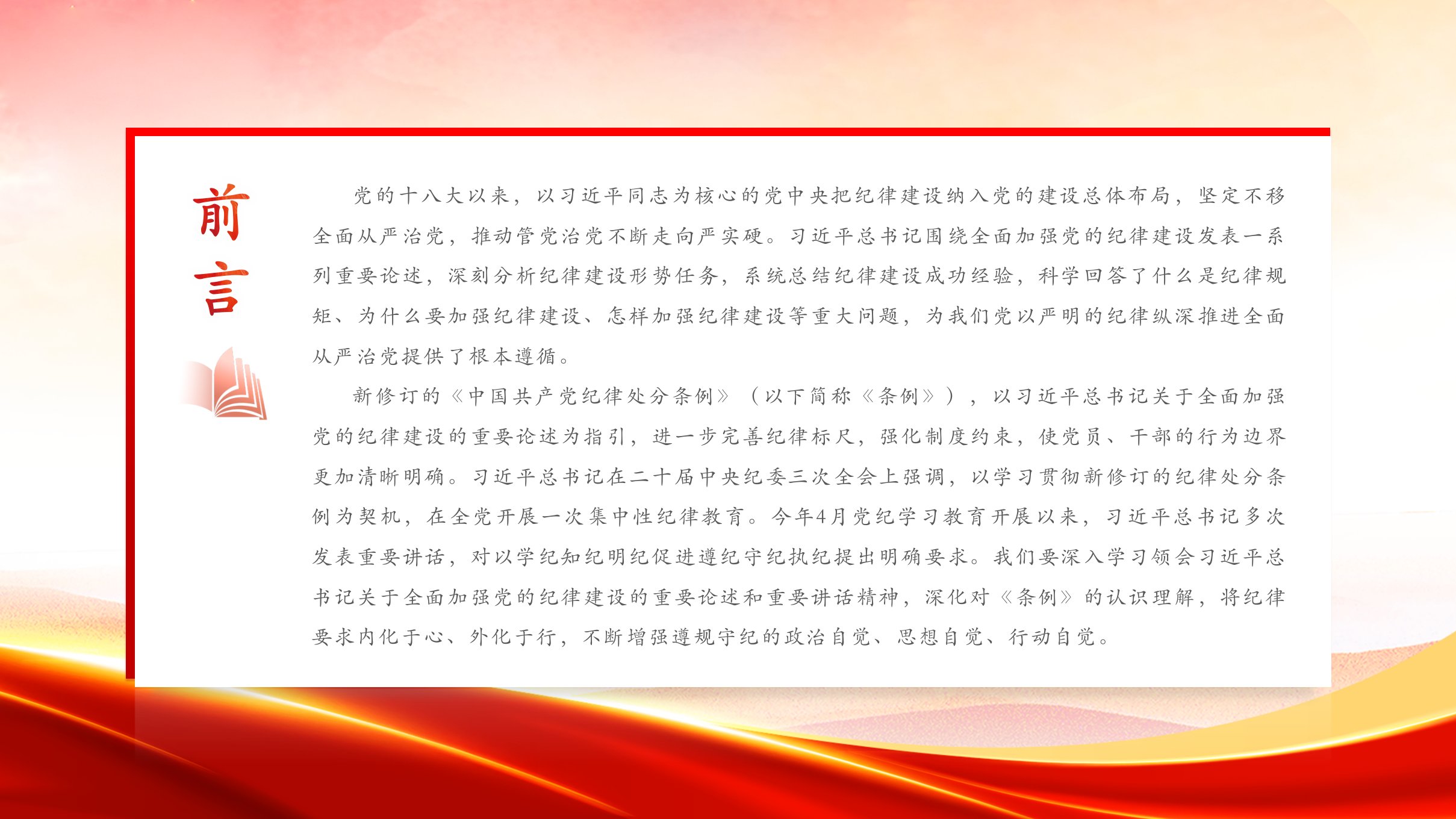 前言

党的十八大以来，以习近平同志为核心的党中央把纪律建设纳入党的建设总体布局，坚定不移全面从严治党，推动管党治党不断走向严实硬。习近平总书记围绕全面加强党的纪律建设发表一系列重要论述，深刻分析纪律建设形势任务，系统总结纪律建设成功经验，科学回答了什么是纪律规矩、为什么要加强纪律建设、怎样加强纪律建设等重大问题，为我们党以严明的纪律纵深推进全面从严治党提供了根本遵循。

新修订的《中国共产党纪律处分条例》（以下简称《条例》），以习近平总书记关于全面加强党的纪律建设的重要论述为指引，进一步完善纪律标尺，强化制度约束，使党员、干部的行为边界更加清晰明确。习近平总书记在二十届中央纪委三次全会上强调，以学习贯彻新修订的纪律处分条例为契机，在全党开展一次集中性纪律教育。今年4月党纪学习教育开展以来，习近平总书记多次发表重要讲话，对以学纪知纪明纪促进遵纪守纪执纪提出明确要求。我们要深入学习领会习近平总书记关于全面加强党的纪律建设的重要论述和重要讲话精神，深化对《条例》的认识理解，将纪律要求内化于心、外化于行，不断增强遵规守纪的政治自觉、思想自觉、行动自觉。